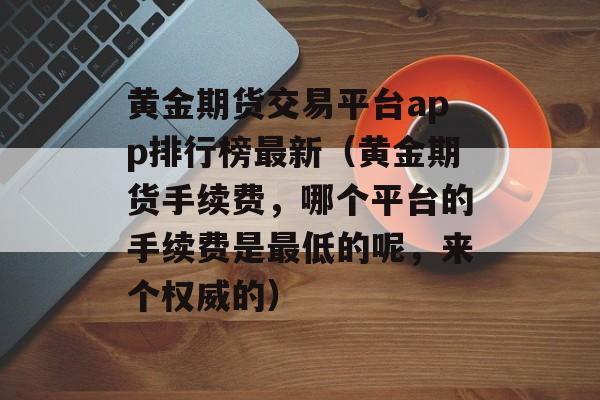 黄金期货交易平台app排行榜最新（黄金期货手续费，哪个平台的手续费是最低的呢，来个权威的）